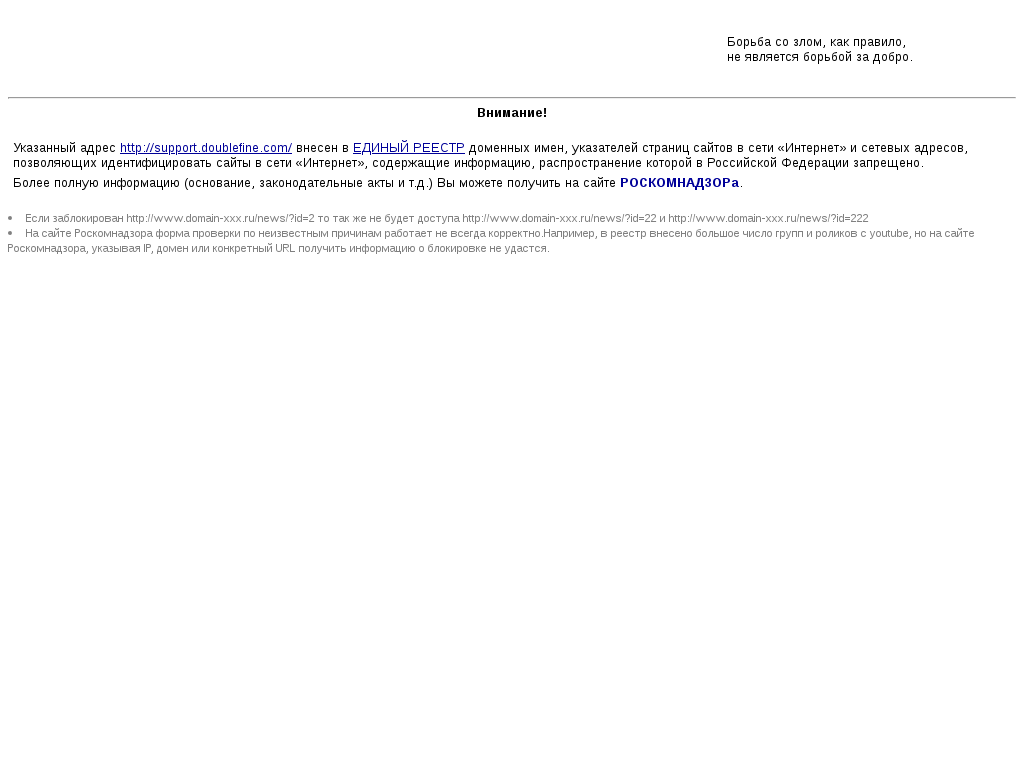 Борьба со злом, как правило,
не является борьбой за добро.

Внимание!

Указанный адрес http://support.doublefine.com/ внесен в ЕДИНЫЙ РЕЕСТР доменных имен, указателей страниц сайтов в сети «Интернет» и сетевых адресов, позволяющих идентифицировать сайты в сети «Интернет», содержащие информацию, распространение которой в Российской Федерации запрещено.

Более полную информацию (основание, законодательные акты и т.д.) Вы можете получить на сайте РОСКОМНАДЗОРа.

• Если заблокирован http://www.domain-xxx.ru/news/?id=2 то так же не будет доступа http://www.domain-xxx.ru/news/?id=22 и http://www.domain-xxx.ru/news/?id=222
• На сайте Роскомнадзора форма проверки по неизвестным причинам работает не всегда корректно.Например, в реестр внесено большое число групп и роликов с youtube, но на сайте Роскомнадзора, указывая IP, домен или конкретный URL получить информацию о блокировке не удастся.